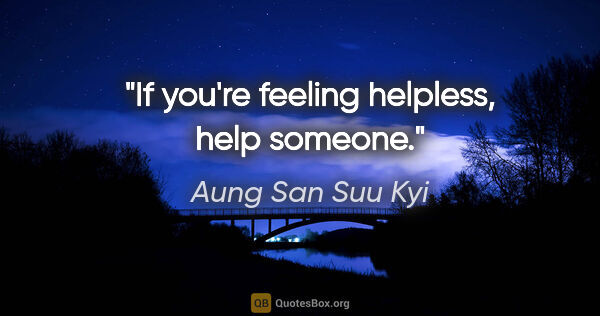 "If you're feeling helpless, help someone."

Aung San Suu Kyi

QB QuotesBox.org